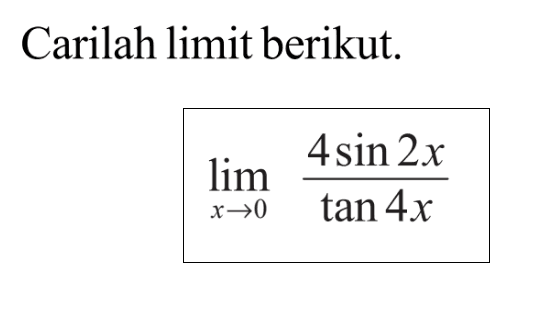 Carilah limit berikut.

$\lim_{x \to 0} \frac{4 \sin 2x}{\tan 4x}$